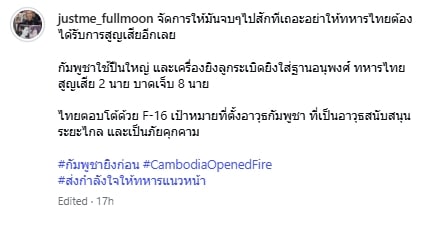 justme_fullmoon จัดการให้มันจบๆไปสักทีเถอะอย่าให้ทหารไทยต้องได้รับการสูญเสียอีกเลย

กัมพูชาใช้ปืนใหญ่ และเครื่องยิงลูกระเบิดยิงใส่ฐานอนุพงศ์ ทหารไทยสูญเสีย 2 นาย บาดเจ็บ 8 นาย

ไทยตอบโต้ด้วย F-16 เป้าหมายที่ตั้งอาวุธกัมพูชา ที่เป็นอาวุธสนับสนุนระยะไกล และเป็นภัยคุกคาม

#กัมพูชายิงก่อน #CambodiaOpenedFire
#ส่งกำลังใจให้ทหารแนวหน้า

Edited · 17h